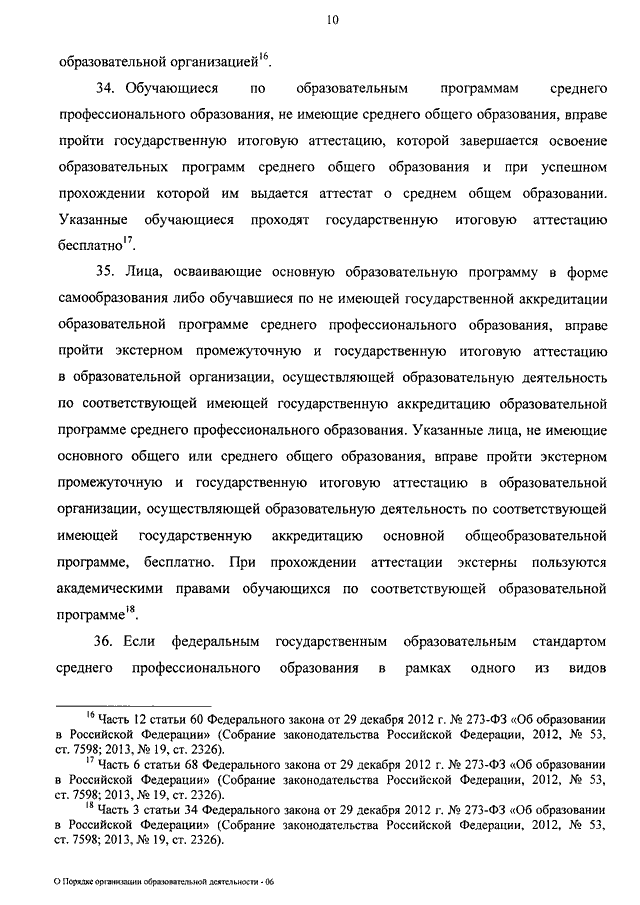 10

образовательной организацией$^{16}$.

34. Обучающиеся по образовательным программам среднего профессионального образования, не имеющие среднего общего образования, вправе пройти государственную итоговую аттестацию, которой завершается освоение образовательных программ среднего общего образования и при успешном прохождении которой им выдается аттестат о среднем общем образовании. Указанные обучающиеся проходят государственную итоговую аттестацию бесплатно$^{17}$.

35. Лица, осваивающие основную образовательную программу в форме самообразования либо обучавшиеся по не имеющей государственной аккредитации образовательной программе среднего профессионального образования, вправе пройти экстерном промежуточную и государственную итоговую аттестацию в образовательной организации, осуществляющей образовательную деятельность по соответствующей имеющей государственную аккредитацию образовательной программе среднего профессионального образования. Указанные лица, не имеющие основного общего или среднего общего образования, вправе пройти экстерном промежуточную и государственную итоговую аттестацию в образовательной организации, осуществляющей образовательную деятельность по соответствующей имеющей государственную аккредитацию основной общеобразовательной программе, бесплатно. При прохождении аттестации экстерны пользуются академическими правами обучающихся по соответствующей образовательной программе$^{18}$.

36. Если федеральным государственным образовательным стандартом среднего профессионального образования в рамках одного из видов

$^{16}$ Часть 12 статьи 60 Федерального закона от 29 декабря 2012 г. № 273-ФЗ «Об образовании в Российской Федерации» (Собрание законодательства Российской Федерации, 2012, № 53, ст. 7598; 2013, № 19, ст. 2326).
$^{17}$ Часть 6 статьи 68 Федерального закона от 29 декабря 2012 г. № 273-ФЗ «Об образовании в Российской Федерации» (Собрание законодательства Российской Федерации, 2012, № 53, ст. 7598; 2013, № 19, ст. 2326).
$^{18}$ Часть 3 статьи 34 Федерального закона от 29 декабря 2012 г. № 273-ФЗ «Об образовании в Российской Федерации» (Собрание законодательства Российской Федерации, 2012, № 53, ст. 7598; 2013, № 19, ст. 2326).

О Порядке организации образовательной деятельности - 06